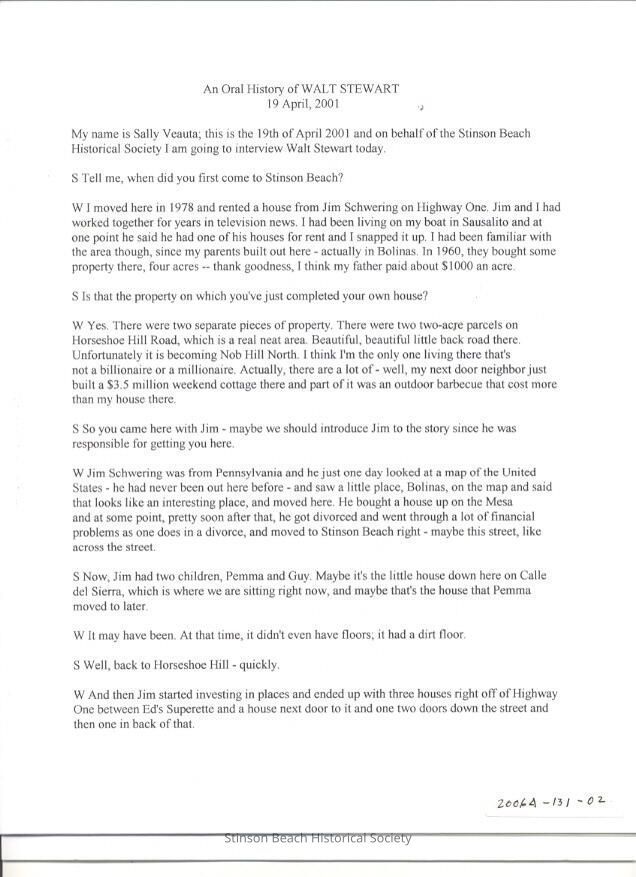 An Oral History of WALT STEWART
19 April, 2001

My name is Sally Veauta; this is the 19th of April 2001 and on behalf of the Stinson Beach Historical Society I am going to interview Walt Stewart today.

S Tell me, when did you first come to Stinson Beach?

W I moved here in 1978 and rented a house from Jim Schwering on Highway One. Jim and I had worked together for years in television news. I had been living on my boat in Sausalito and at one point he said he had one of his houses for rent and I snapped it up. I had been familiar with the area though, since my parents built out here - actually in Bolinas. In 1960, they bought some property there, four acres -- thank goodness, I think my father paid about $1000 an acre.

S Is that the property on which you've just completed your own house?

W Yes. There were two separate pieces of property. There were two two-acre parcels on Horseshoe Hill Road, which is a real neat area. Beautiful, beautiful little back road there. Unfortunately it is becoming Nob Hill North. I think I'm the only one living there that's not a billionaire or a millionaire. Actually, there are a lot of - well, my next door neighbor just built a $3.5 million weekend cottage there and part of it was an outdoor barbecue that cost more than my house there.

S So you came here with Jim - maybe we should introduce Jim to the story since he was responsible for getting you here.

W Jim Schwering was from Pennsylvania and he just one day looked at a map of the United States - he had never been out here before - and saw a little place, Bolinas, on the map and said that looks like an interesting place, and moved here. He bought a house up on the Mesa and at some point, pretty soon after that, he got divorced and went through a lot of financial problems as one does in a divorce, and moved to Stinson Beach right - maybe this street, like across the street.

S Now, Jim had two children, Pemma and Guy. Maybe it's the little house down here on Calle del Sierra, which is where we are sitting right now, and maybe that's the house that Pemma moved to later.

W It may have been. At that time, it didn't even have floors; it had a dirt floor.

S Well, back to Horseshoe Hill - quickly.

W And then Jim started investing in places and ended up with three houses right off of Highway One between Ed's Superette and a house next door to it and one two doors down the street and then one in back of that.

2006A-131-02

Stinson Beach Historical Society